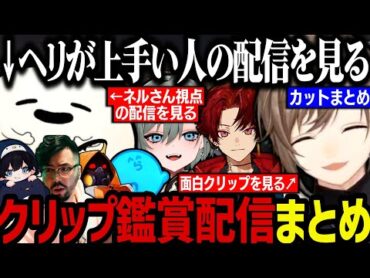 ↓ヘリが上手い人の配信を見る

←ネルさん視点の配信を見る

カットまとめ

面白クリップを見る↗

クリップ鑑賞配信まとめ